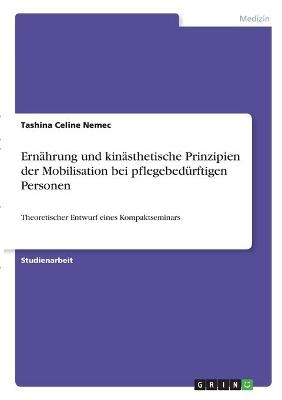 Medizin

Tashina Celine Nemec

Ernährung und kinästhetische Prinzipien der Mobilisation bei pflegebedürftigen Personen

Theoretischer Entwurf eines Kompaktseminars

Studienarbeit

GRIN